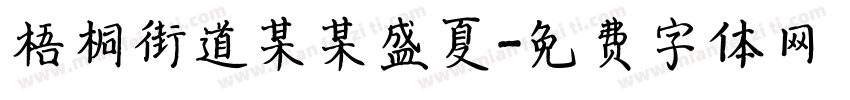 梧桐街道某某盛夏-免费字体网